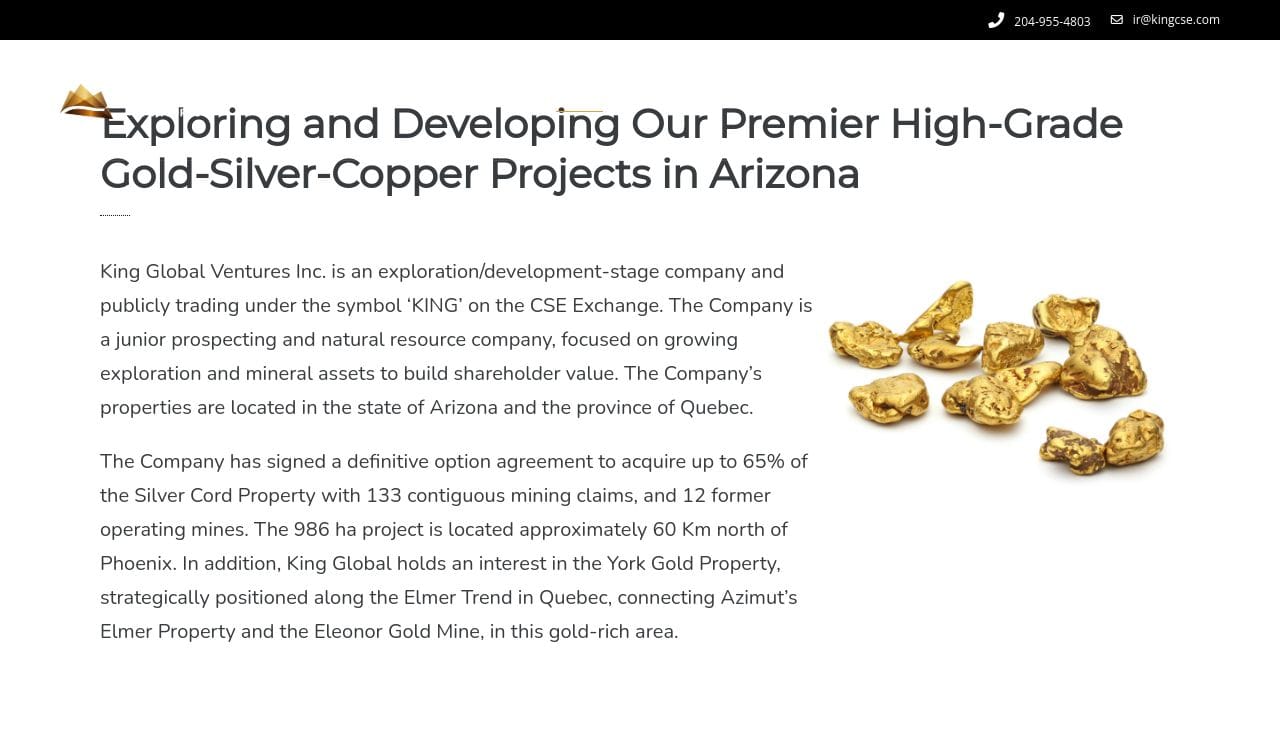 204-955-4803 ir@kingcse.com

Exploring and Developing Our Premier High-Grade Gold-Silver-Copper Projects in Arizona

King Global Ventures Inc. is an exploration/development-stage company and publicly trading under the symbol ‘KING’ on the CSE Exchange. The Company is a junior prospecting and natural resource company, focused on growing exploration and mineral assets to build shareholder value. The Company’s properties are located in the state of Arizona and the province of Quebec.

The Company has signed a definitive option agreement to acquire up to 65% of the Silver Cord Property with 133 contiguous mining claims, and 12 former operating mines. The 986 ha project is located approximately 60 Km north of Phoenix. In addition, King Global holds an interest in the York Gold Property, strategically positioned along the Elmer Trend in Quebec, connecting Azimut’s Elmer Property and the Eleonor Gold Mine, in this gold-rich area.